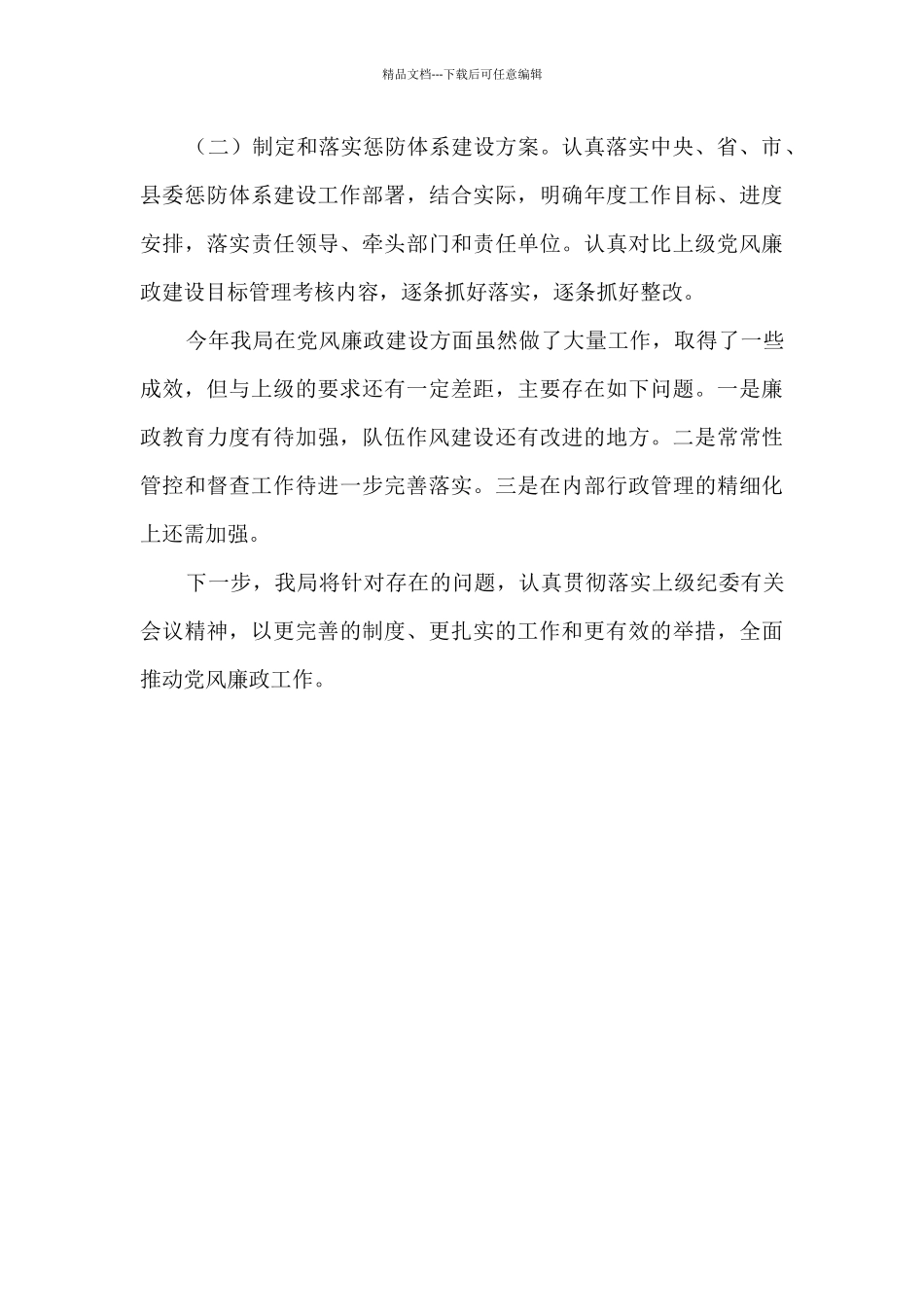 精品文档---下载后可任意编辑

（二）制定和落实惩防体系建设方案。认真落实中央、省、市、县委惩防体系建设工作部署，结合实际，明确年度工作目标、进度安排，落实责任领导、牵头部门和责任单位。认真对比上级党风廉政建设目标管理考核内容，逐条抓好落实，逐条抓好整改。

今年我局在党风廉政建设方面虽然做了大量工作，取得了一些成效，但与上级的要求还有一定差距，主要存在如下问题。一是廉政教育力度有待加强，队伍作风建设还有改进的地方。二是常常性管控和督查工作待进一步完善落实。三是在内部行政管理的精细化上还需加强。

下一步，我局将针对存在的问题，认真贯彻落实上级纪委有关会议精神，以更完善的制度、更扎实的工作和更有效的举措，全面推动党风廉政工作。